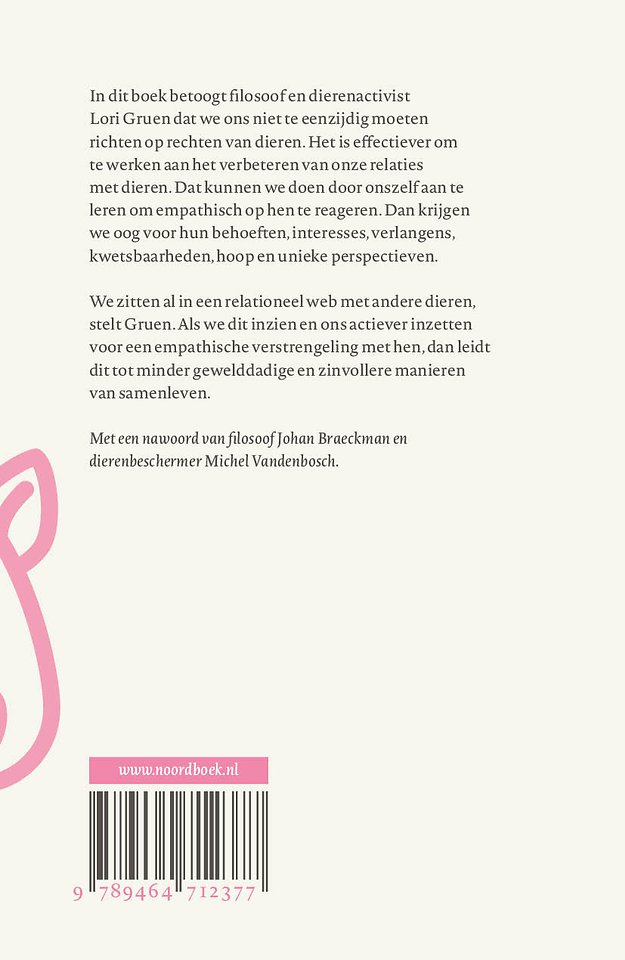 In dit boek betoogt filosoof en dierenactivist Lori Gruen dat we ons niet te eenzijdig moeten richten op rechten van dieren. Het is effectiever om te werken aan het verbeteren van onze relaties met dieren. Dat kunnen we doen door onszelf aan te leren om empathisch op hen te reageren. Dan krijgen we oog voor hun behoeften, interesses, verlangens, kwetsbaarheden, hoop en unieke perspectieven.

We zitten al in een relationeel web met andere dieren, stelt Gruen. Als we dit inzien en ons actiever inzetten voor een empathische verstrengeling met hen, dan leidt dit tot minder gewelddadige en zinvollere manieren van samenleven.

Met een nawoord van filosoof Johan Braeckman en dierenbeschermer Michel Vandenbosch.

www.noordboek.nl

9 789464 712377